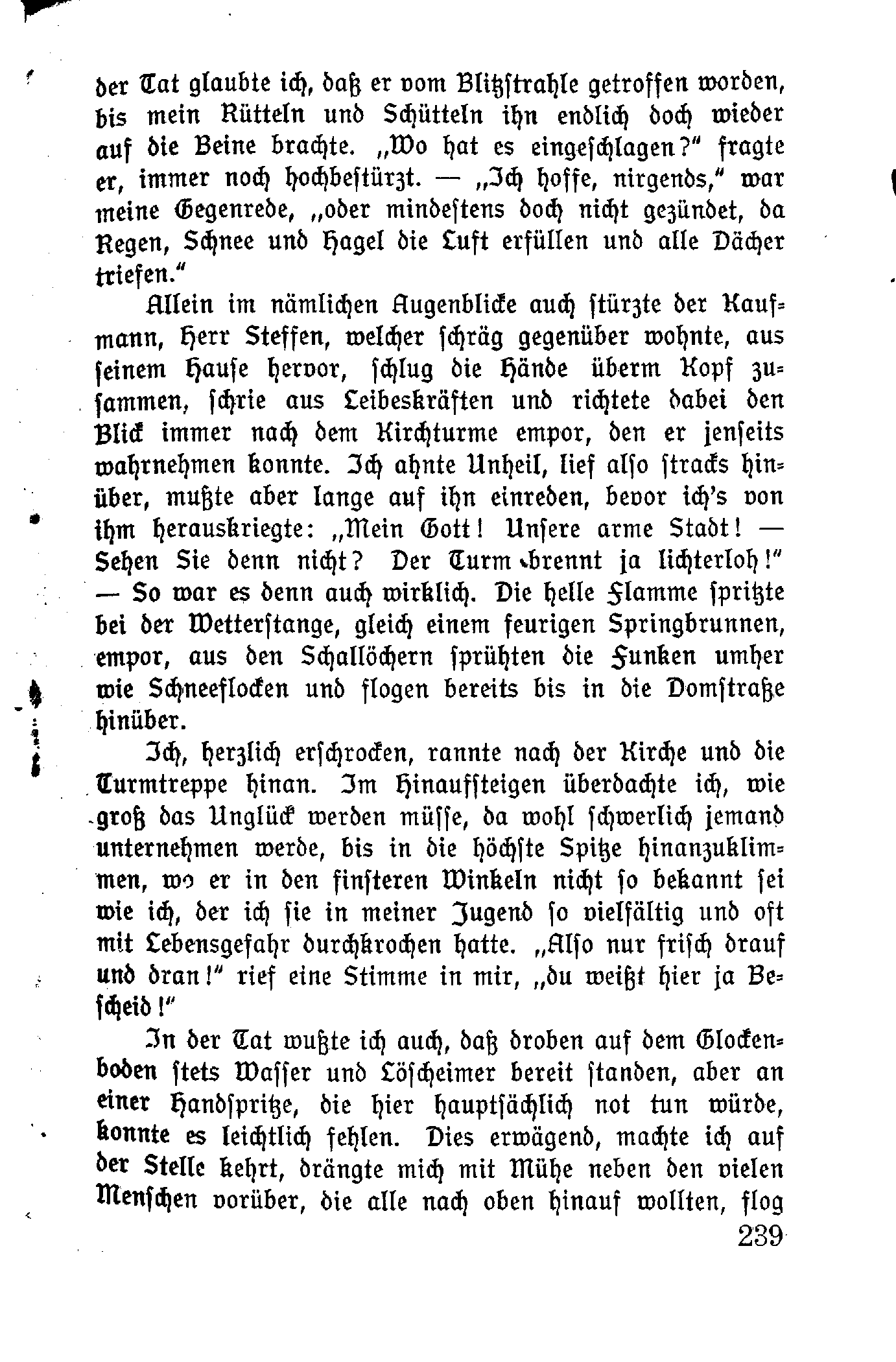 der Tat glaubte ich, daß er vom Blitzstrahle getroffen worden, bis mein Rütteln und Schütteln ihn endlich doch wieder auf die Beine brachte. „Wo hat es eingeschlagen?" fragte er, immer noch hochbestürzt. — „Ich hoffe, nirgends," war meine Gegenrede, „oder mindestens doch nicht gezündet, da Regen, Schnee und Hagel die Luft erfüllen und alle Dächer triefen."

Allein im nämlichen Augenblicke auch stürzte der Kaufmann, Herr Steffen, welcher schräg gegenüber wohnte, aus seinem Hause hervor, schlug die Hände überm Kopf zusammen, schrie aus Leibeskräften und richtete dabei den Blick immer nach dem Kirchturme empor, den er jenseits wahrnehmen konnte. Ich ahnte Unheil, lief also stracks hinüber, mußte aber lange auf ihn einreden, bevor ich's von ihm herauskriegte: „Mein Gott! Unsere arme Stadt! — Sehen Sie denn nicht? Der Turm brennt ja lichterloh!" — So war es denn auch wirklich. Die helle Flamme spritzte bei der Wetterstange, gleich einem feurigen Springbrunnen, empor, aus den Schallöchern sprühten die Funken umher wie Schneeflocken und flogen bereits bis in die Domstraße hinüber.

Ich, herzlich erschrocken, rannte nach der Kirche und die Turmtreppe hinan. Im Hinaufsteigen überdachte ich, wie groß das Unglück werden müsse, da wohl schwerlich jemand unternehmen werde, bis in die höchste Spitze hinanzuklimmen, wo er in den finsteren Winkeln nicht so bekannt sei wie ich, der ich sie in meiner Jugend so vielfältig und oft mit Lebensgefahr durchkrochen hatte. „Also nur frisch drauf und dran!" rief eine Stimme in mir, „du weißt hier ja Bescheid!"

In der Tat wußte ich auch, daß droben auf dem Glockenboden stets Wasser und Löscheimer bereit standen, aber an einer Handspritze, die hier hauptsächlich not tun würde, konnte es leichtlich fehlen. Dies erwägend, machte ich auf der Stelle kehrt, drängte mich mit Mühe neben den vielen Menschen vorüber, die alle nach oben hinauf wollten, flog

239